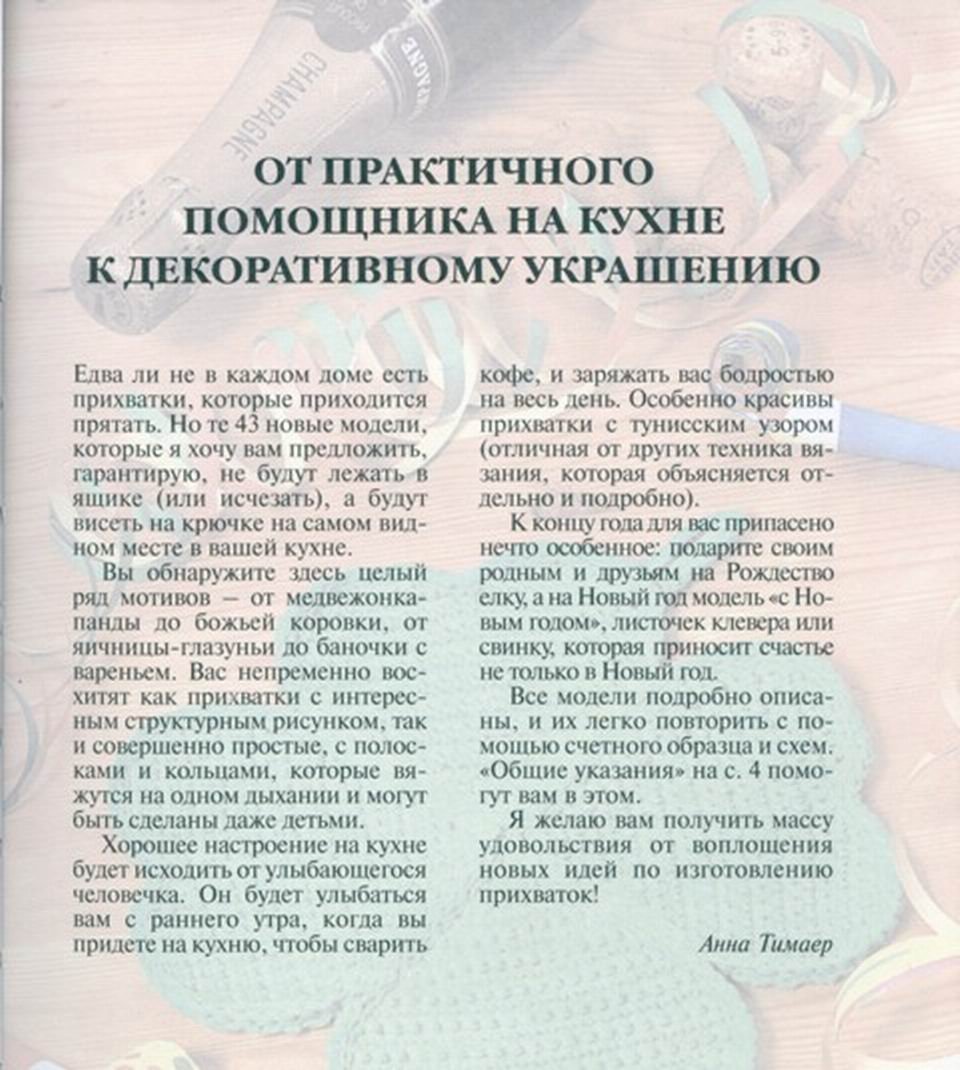 CHAMPAGNE

ОТ ПРАКТИЧНОГО ПОМОЩНИКА НА КУХНЕ К ДЕКОРАТИВНОМУ УКРАШЕНИЮ

Едва ли не в каждом доме есть прихватки, которые приходится прятать. Но те 43 новые модели, которые я хочу вам предложить, гарантирую, не будут лежать в ящике (или исчезать), а будут висеть на крючке на самом видном месте в вашей кухне.

Вы обнаружите здесь целый ряд мотивов – от медвежонка-панды до божьей коровки, от яичницы-глазуньи до баночки с вареньем. Вас непременно восхитят как прихватки с интересным структурным рисунком, так и совершенно простые, с полосками и кольцами, которые вяжутся на одном дыхании и могут быть сделаны даже детьми.

Хорошее настроение на кухне будет исходить от улыбающегося человечка. Он будет улыбаться вам с раннего утра, когда вы придете на кухню, чтобы сварить кофе, и заряжать вас бодростью на весь день. Особенно красивы прихватки с тунисским узором (отличная от других техника вязания, которая объясняется отдельно и подробно).

К концу года для вас припасено нечто особенное: подарите своим родным и друзьям на Рождество елку, а на Новый год модель «с Новым годом», листочек клевера или свинку, которая приносит счастье не только в Новый год.

Все модели подробно описаны, и их легко повторить с помощью счетного образца и схем. «Общие указания» на с. 4 помогут вам в этом.

Я желаю вам получить массу удовольствия от воплощения новых идей по изготовлению прихваток!

Анна Тимаер